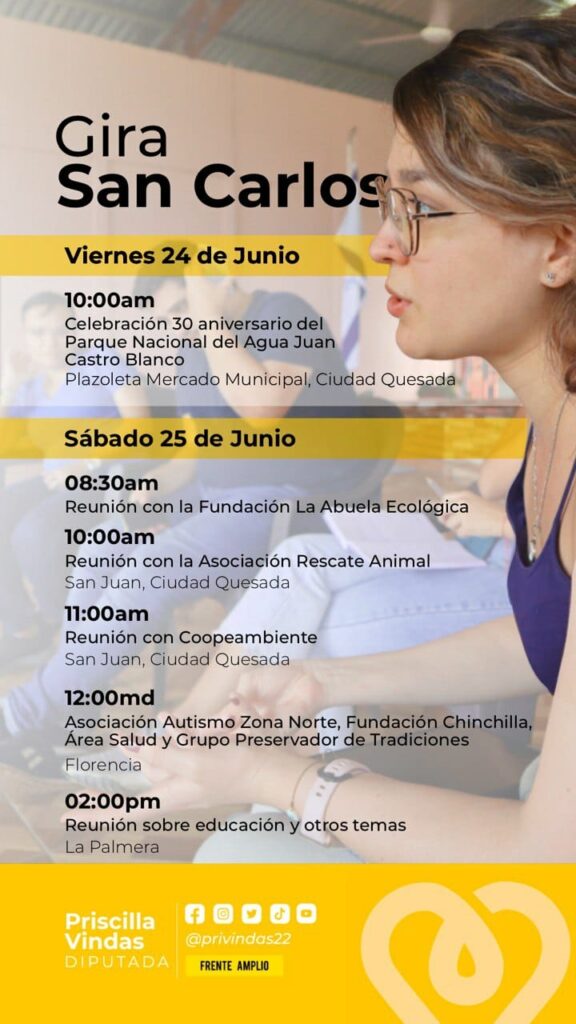 Gira
San Carlos

Viernes 24 de Junio

10:00am
Celebración 30 aniversario del Parque Nacional del Agua Juan Castro Blanco
Plazoleta Mercado Municipal, Ciudad Quesada

Sábado 25 de Junio

08:30am
Reunión con la Fundación La Abuela Ecológica

10:00am
Reunión con la Asociación Rescate Animal
San Juan, Ciudad Quesada

11:00am
Reunión con Coopeambiente
San Juan, Ciudad Quesada

12:00md
Asociación Autismo Zona Norte, Fundación Chinchilla, Área Salud y Grupo Preservador de Tradiciones
Florencia

02:00pm
Reunión sobre educación y otros temas
La Palmera

Priscilla
Vindas
DIPUTADA

@privindas22
FRENTE AMPLIO